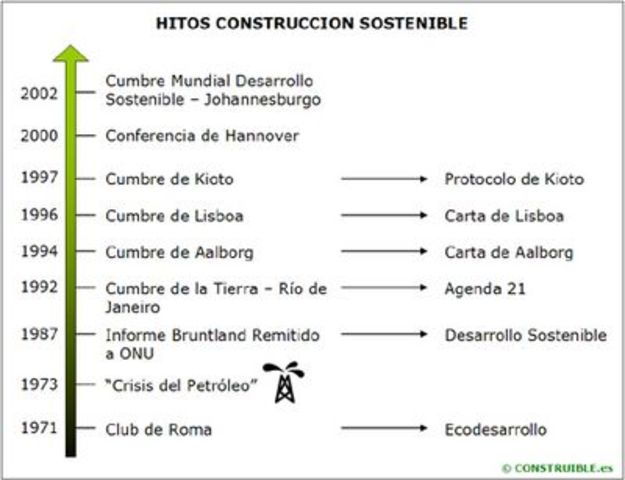 HITOS CONSTRUCCION SOSTENIBLE

2002 Cumbre Mundial Desarrollo Sostenible – Johannesburgo

2000 Conferencia de Hannover

1997 Cumbre de Kioto → Protocolo de Kioto

1996 Cumbre de Lisboa → Carta de Lisboa

1994 Cumbre de Aalborg → Carta de Aalborg

1992 Cumbre de la Tierra – Río de Janeiro → Agenda 21

1987 Informe Bruntland Remitido a ONU → Desarrollo Sostenible

1973 "Crisis del Petróleo"

1971 Club de Roma → Ecodesarrollo

© CONSTRUIBLE.es